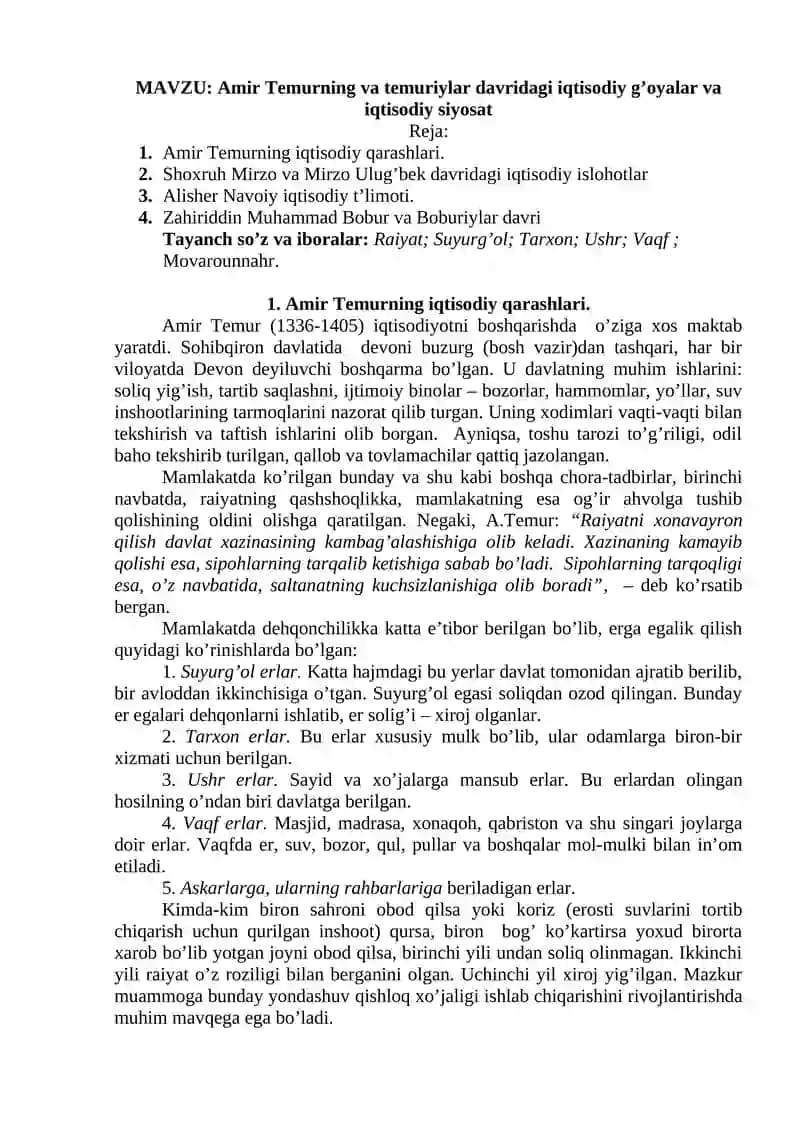 MAVZU: Amir Temurning va temuriylar davridagi iqtisodiy g'oyalar va iqtisodiy siyosat
Reja:

1. Amir Temurning iqtisodiy qarashlari.
2. Shoxruh Mirzo va Mirzo Ulug'bek davridagi iqtisodiy islohotlar
3. Alisher Navoiy iqtisodiy t'limoti.
4. Zahiriddin Muhammad Bobur va Boburiylar davri

Tayanch so'z va iboralar: Raiyat; Suyurg'ol; Tarxon; Ushr; Vaqf ; Movarounnahr.

1. Amir Temurning iqtisodiy qarashlari.

Amir Temur (1336-1405) iqtisodiyotni boshqarishda o'ziga xos maktab yaratdi. Sohibqiron davlatida devoni buzurg (bosh vazir)dan tashqari, har bir viloyatda Devon deyiluvchi boshqarma bo'lgan. U davlatning muhim ishlarini: soliq yig'ish, tartib saqlashni, ijtimoiy binolar – bozorlar, hammomlar, yo'llar, suv inshootlarining tarmoqlarini nazorat qilib turgan. Uning xodimlari vaqti-vaqti bilan tekshirish va taftish ishlarini olib borgan. Ayniqsa, toshu tarozi to'g'riligi, odil baho tekshirib turilgan, qallob va tovlamachilar qattiq jazolangan.

Mamlakatda ko'rilgan bunday va shu kabi boshqa chora-tadbirlar, birinchi navbatda, raiyatning qashshoqlikka, mamlakatning esa og'ir ahvolga tushib qolishining oldini olishga qaratilgan. Negaki, A.Temur: "Raiyatni xonavayron qilish davlat xazinasining kambag'alashishiga olib keladi. Xazinaning kamayib qolishi esa, sipohlarning tarqalib ketishiga sabab bo'ladi. Sipohlarning tarqoqligi esa, o'z navbatida, saltanatning kuchsizlanishiga olib boradi", – deb ko'rsatib bergan.

Mamlakatda dehqonchilikka katta e'tibor berilgan bo'lib, erga egalik qilish quyidagi ko'rinishlarda bo'lgan:

1. Suyurg'ol erlar. Katta hajmdagi bu yerlar davlat tomonidan ajratib berilib, bir avloddan ikkinchisiga o'tgan. Suyurg'ol egasi soliqdan ozod qilingan. Bunday er egalari dehqonlarni ishlatib, er solig'i – xiroj olganlar.

2. Tarxon erlar. Bu erlar xususiy mulk bo'lib, ular odamlarga biron-bir xizmati uchun berilgan.

3. Ushr erlar. Sayid va xo'jalarga mansub erlar. Bu erlardan olingan hosilning o'ndan biri davlatga berilgan.

4. Vaqf erlar. Masjid, madrasa, xonaqoh, qabriston va shu singari joylarga doir erlar. Vaqfda er, suv, bozor, qul, pullar va boshqalar mol-mulki bilan in'om etiladi.

5. Askarlarga, ularning rahbarlariga beriladigan erlar.

Kimda-kim biron sahroni obod qilsa yoki koriz (erosti suvlarini tortib chiqarish uchun qurilgan inshoot) qursa, biron bog' ko'kartirsa yoxud birorta xarob bo'lib yotgan joyni obod qilsa, birinchi yili undan soliq olinmagan. Ikkinchi yili raiyat o'z roziligi bilan berganini olgan. Uchinchi yil xiroj yig'ilgan. Mazkur muammoga bunday yondashuv qishloq xo'jaligi ishlab chiqarishini rivojlantirishda muhim mavqega ega bo'ladi.